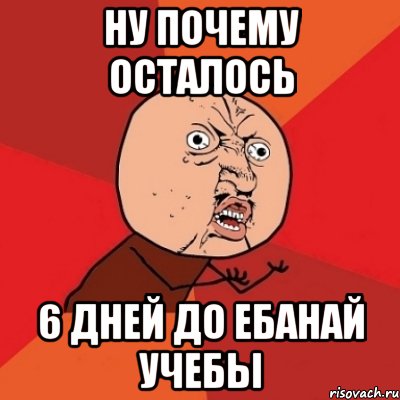 НУ ПОЧЕМУ ОСТАЛОСЬ

6 ДНЕЙ ДО ЕБАНАЙ УЧЕБЫ

risovach.ru